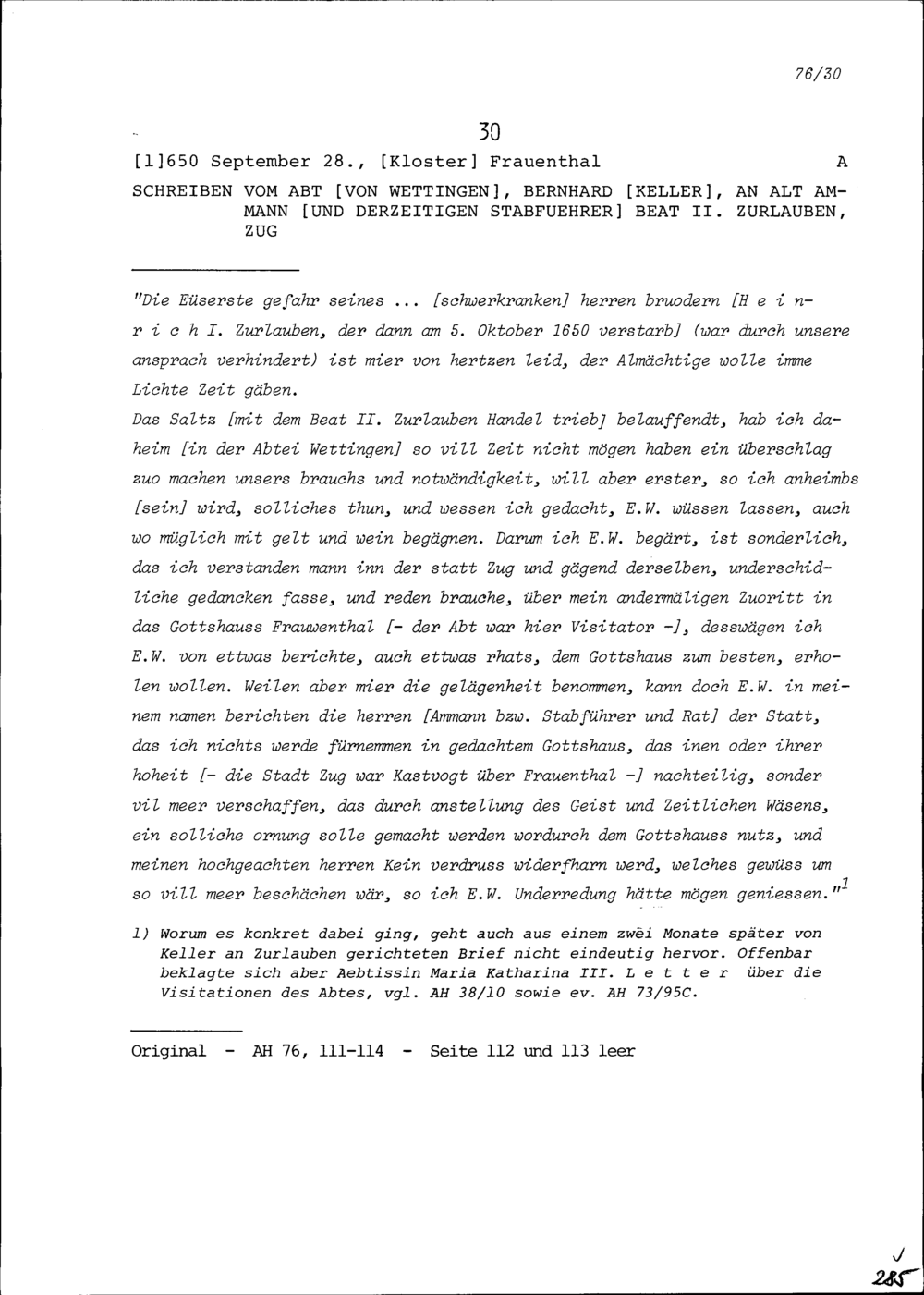 76/30

30

[1]650 September 28., [Kloster] Frauenthal A

SCHREIBEN VOM ABT [VON WETTINGEN], BERNHARD [KELLER], AN ALT AMMANN [UND DERZEITIGEN STABFUEHRER] BEAT II. ZURLAUBEN, ZUG

"Die Eüserste gefahr seines ... [schwerkranken] herren bruodern [H e i n r i c h I. Zurlauben, der dann am 5. Oktober 1650 verstarb] (war durch unsere ansprach verhindert) ist mier von hertzen leid, der Almächtige wolle imme Lichte Zeit gäben.

Das Saltz [mit dem Beat II. Zurlauben Handel trieb] belauffendt, hab ich daheim [in der Abtei Wettingen] so vill Zeit nicht mögen haben ein überschlag zuo machen unsers brauchs und notwändigkeit, will aber erster, so ich anheimbs [sein] wird, solliches thun, und wessen ich gedacht, E.W. wüssen lassen, auch wo müglich mit gelt und wein begägnen. Darum ich E.W. begärt, ist sonderlich, das ich verstanden mann inn der statt Zug und gägend derselben, underschidliche gedancken fasse, und reden brauche, über mein andermäligen Zuoritt in das Gottshauss Frauwenthal [- der Abt war hier Visitator -], desswägen ich E.W. von ettwas berichte, auch ettwas rhats, dem Gottshaus zum besten, erholen wollen. Weilen aber mier die gelägenheit benommen, kann doch E.W. in meinem namen berichten die herren [Ammann bzw. Stabführer und Rat] der Statt, das ich nichts werde fürnemmen in gedachtem Gottshaus, das inen oder ihrer hoheit [- die Stadt Zug war Kastvogt über Frauenthal -] nachteilig, sonder vil meer verschaffen, das durch anstellung des Geist und Zeitlichen Wäsens, ein solliche ornung solle gemacht werden wordurch dem Gottshauss nutz, und meinen hochgeachten herren Kein verdruss widerfharn werd, welches gewüss um so vill meer beschächen wär, so ich E.W. Underredung hätte mögen geniessen."$^{1}$

1) Worum es konkret dabei ging, geht auch aus einem zwei Monate später von Keller an Zurlauben gerichteten Brief nicht eindeutig hervor. Offenbar beklagte sich aber Aebtissin Maria Katharina III. L e t t e r über die Visitationen des Abtes, vgl. AH 38/10 sowie ev. AH 73/95C.

Original - AH 76, 111-114 - Seite 112 und 113 leer

285